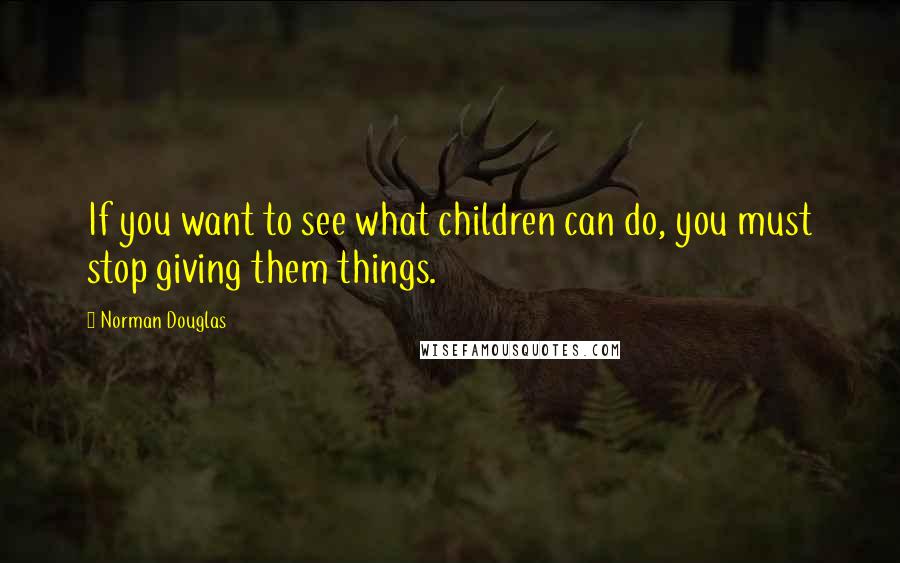 If you want to see what children can do, you must stop giving them things.

Norman Douglas

WISEFAMOUSQUOTES.COM